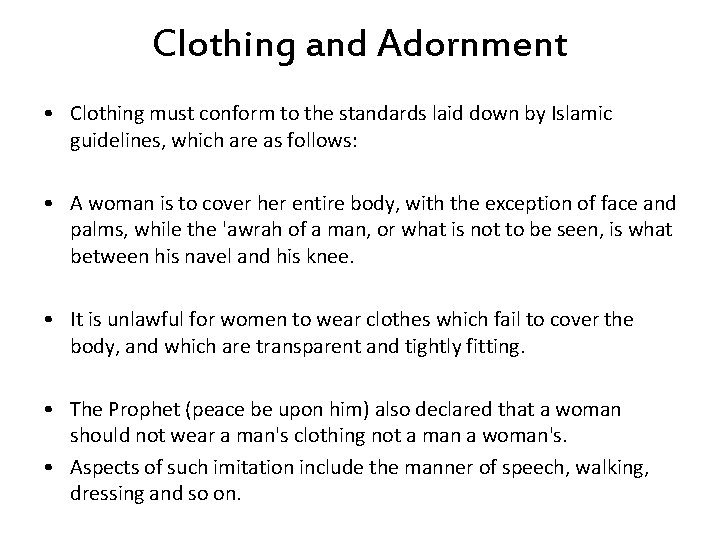 Clothing and Adornment

• Clothing must conform to the standards laid down by Islamic guidelines, which are as follows:

• A woman is to cover her entire body, with the exception of face and palms, while the 'awrah of a man, or what is not to be seen, is what between his navel and his knee.

• It is unlawful for women to wear clothes which fail to cover the body, and which are transparent and tightly fitting.

• The Prophet (peace be upon him) also declared that a woman should not wear a man's clothing not a man a woman's.

• Aspects of such imitation include the manner of speech, walking, dressing and so on.